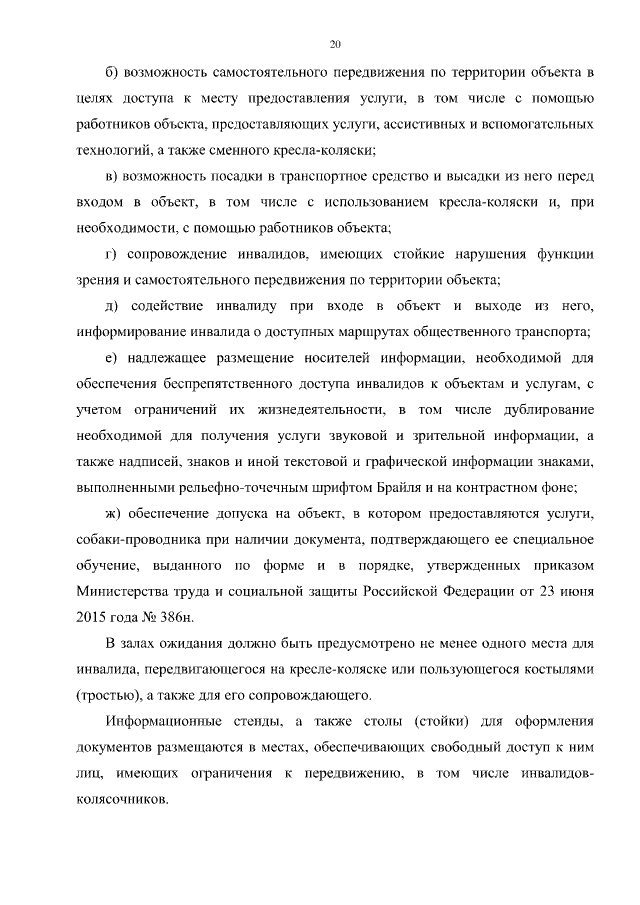 20

б) возможность самостоятельного передвижения по территории объекта в целях доступа к месту предоставления услуги, в том числе с помощью работников объекта, предоставляющих услуги, ассистивных и вспомогательных технологий, а также сменного кресла-коляски;

в) возможность посадки в транспортное средство и высадки из него перед входом в объект, в том числе с использованием кресла-коляски и, при необходимости, с помощью работников объекта;

г) сопровождение инвалидов, имеющих стойкие нарушения функции зрения и самостоятельного передвижения по территории объекта;

д) содействие инвалиду при входе в объект и выходе из него, информирование инвалида о доступных маршрутах общественного транспорта;

е) надлежащее размещение носителей информации, необходимой для обеспечения беспрепятственного доступа инвалидов к объектам и услугам, с учетом ограничений их жизнедеятельности, в том числе дублирование необходимой для получения услуги звуковой и зрительной информации, а также надписей, знаков и иной текстовой и графической информации знаками, выполненными рельефно-точечным шрифтом Брайля и на контрастном фоне;

ж) обеспечение допуска на объект, в котором предоставляются услуги, собаки-проводника при наличии документа, подтверждающего ее специальное обучение, выданного по форме и в порядке, утвержденных приказом Министерства труда и социальной защиты Российской Федерации от 23 июня 2015 года № 386н.

В залах ожидания должно быть предусмотрено не менее одного места для инвалида, передвигающегося на кресле-коляске или пользующегося костылями (тростью), а также для его сопровождающего.

Информационные стенды, а также столы (стойки) для оформления документов размещаются в местах, обеспечивающих свободный доступ к ним лиц, имеющих ограничения к передвижению, в том числе инвалидов-колясочников.